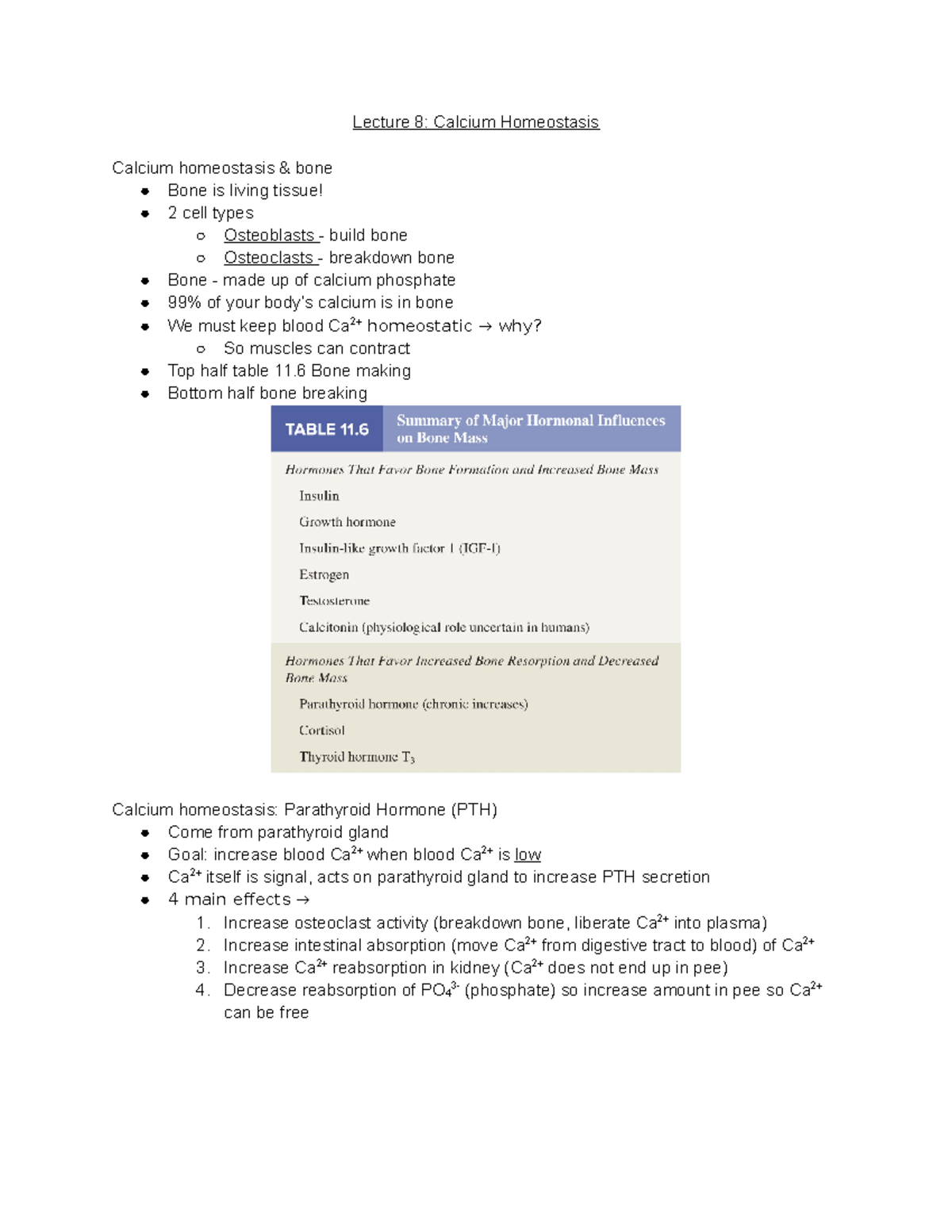 Lecture 8: Calcium Homeostasis

Calcium homeostasis & bone
- Bone is living tissue!
- 2 cell types
  - Osteoblasts - build bone
  - Osteoclasts - breakdown bone
- Bone - made up of calcium phosphate
- 99% of your body's calcium is in bone
- We must keep blood $Ca^{2+}$ homeostatic → why?
  - So muscles can contract
- Top half table 11.6 Bone making
- Bottom half bone breaking

TABLE 11.6 Summary of Major Hormonal Influences on Bone Mass

Hormones That Favor Bone Formation and Increased Bone Mass
Insulin
Growth hormone
Insulin-like growth factor 1 (IGF-I)
Estrogen
Testosterone
Calcitonin (physiological role uncertain in humans)

Hormones That Favor Increased Bone Resorption and Decreased Bone Mass
Parathyroid hormone (chronic increases)
Cortisol
Thyroid hormone $T_3$

Calcium homeostasis: Parathyroid Hormone (PTH)
- Come from parathyroid gland
- Goal: increase blood $Ca^{2+}$ when blood $Ca^{2+}$ is low
- $Ca^{2+}$ itself is signal, acts on parathyroid gland to increase PTH secretion
- 4 main effects →
  1. Increase osteoclast activity (breakdown bone, liberate $Ca^{2+}$ into plasma)
  2. Increase intestinal absorption (move $Ca^{2+}$ from digestive tract to blood) of $Ca^{2+}$
  3. Increase $Ca^{2+}$ reabsorption in kidney ($Ca^{2+}$ does not end up in pee)
  4. Decrease reabsorption of $PO_4^{3-}$ (phosphate) so increase amount in pee so $Ca^{2+}$ can be free